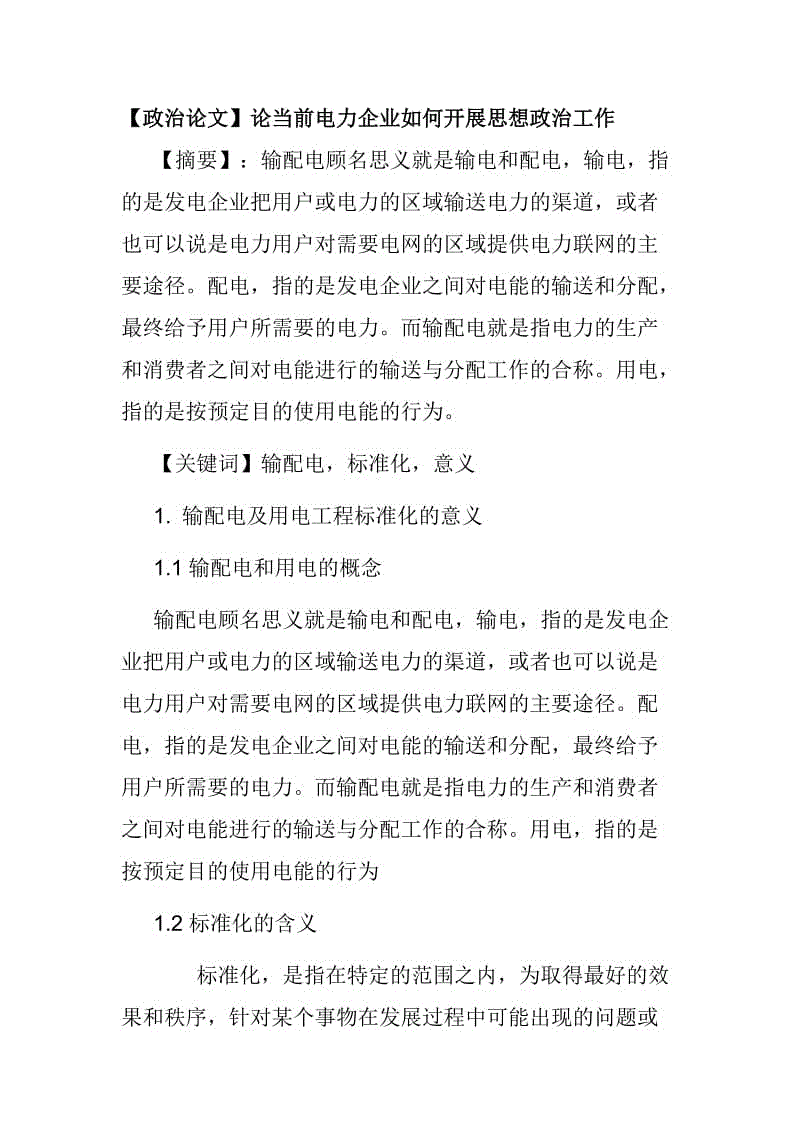 【政治论文】论当前电力企业如何开展思想政治工作

【摘要】：输配电顾名思义就是输电和配电，输电，指的是发电企业把用户或电力的区域输送电力的渠道，或者也可以说是电力用户对需要电网的区域提供电力联网的主要途径。配电，指的是发电企业之间对电能的输送和分配，最终给予用户所需要的电力。而输配电就是指电力的生产和消费者之间对电能进行的输送与分配工作的合称。用电，指的是按预定目的使用电能的行为。

【关键词】输配电，标准化，意义

1. 输配电及用电工程标准化的意义

1.1 输配电和用电的概念

输配电顾名思义就是输电和配电，输电，指的是发电企业把用户或电力的区域输送电力的渠道，或者也可以说是电力用户对需要电网的区域提供电力联网的主要途径。配电，指的是发电企业之间对电能的输送和分配，最终给予用户所需要的电力。而输配电就是指电力的生产和消费者之间对电能进行的输送与分配工作的合称。用电，指的是按预定目的使用电能的行为

1.2 标准化的含义

标准化，是指在特定的范围之内，为取得最好的效果和秩序，针对某个事物在发展过程中可能出现的问题或